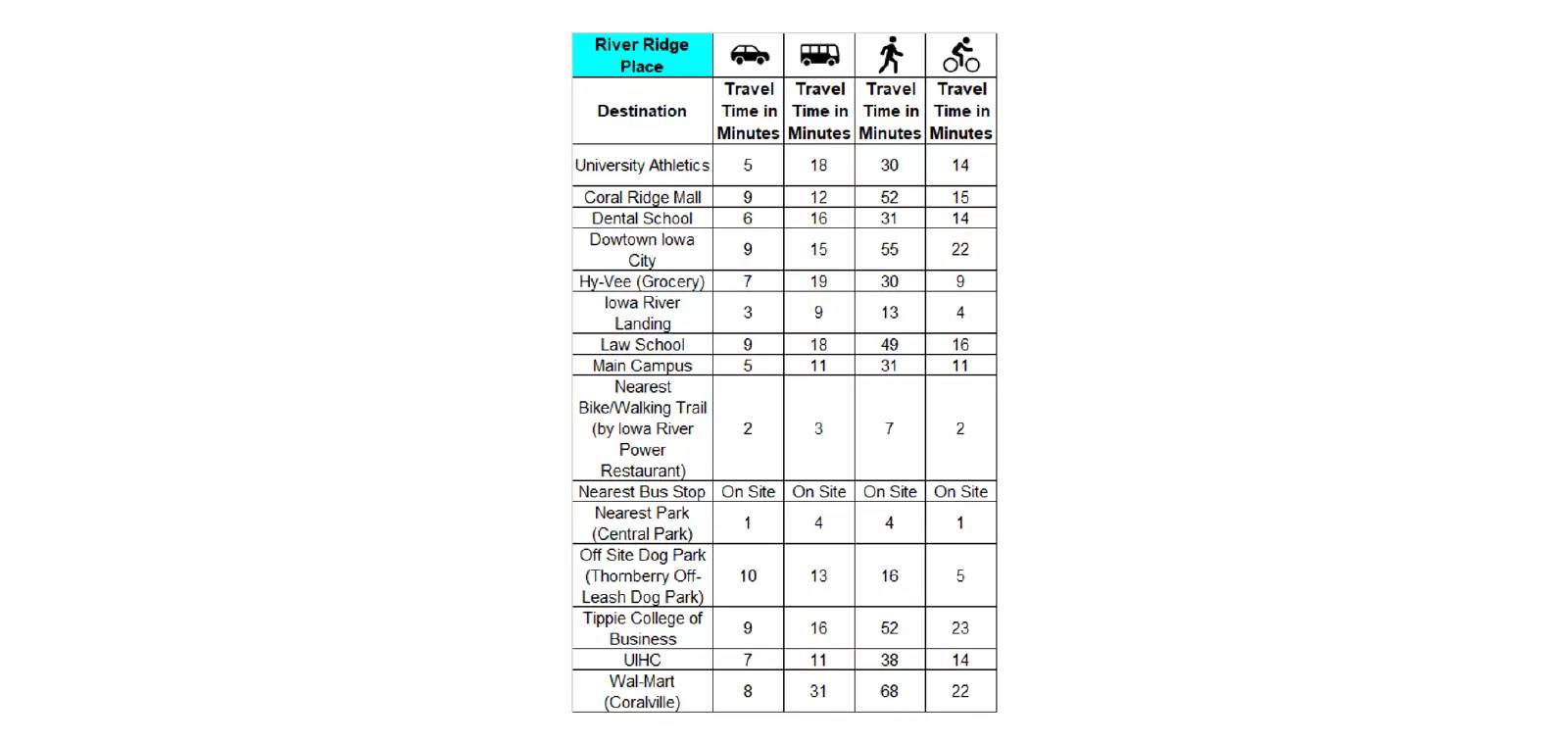 | River Ridge Place | | | | |
|---|---|---|---|---|
| Destination | Travel Time in Minutes | Travel Time in Minutes | Travel Time in Minutes | Travel Time in Minutes |
| University Athletics | 5 | 18 | 30 | 14 |
| Coral Ridge Mall | 9 | 12 | 52 | 15 |
| Dental School | 6 | 16 | 31 | 14 |
| Dowtown Iowa City | 9 | 15 | 55 | 22 |
| Hy-Vee (Grocery) | 7 | 19 | 30 | 9 |
| Iowa River Landing | 3 | 9 | 13 | 4 |
| Law School | 9 | 18 | 49 | 16 |
| Main Campus | 5 | 11 | 31 | 11 |
| Nearest Bike/Walking Trail (by Iowa River Power Restaurant) | 2 | 3 | 7 | 2 |
| Nearest Bus Stop | On Site | On Site | On Site | On Site |
| Nearest Park (Central Park) | 1 | 4 | 4 | 1 |
| Off Site Dog Park (Thornberry Off-Leash Dog Park) | 10 | 13 | 16 | 5 |
| Tippie College of Business | 9 | 16 | 52 | 23 |
| UIHC | 7 | 11 | 38 | 14 |
| Wal-Mart (Coralville) | 8 | 31 | 68 | 22 |